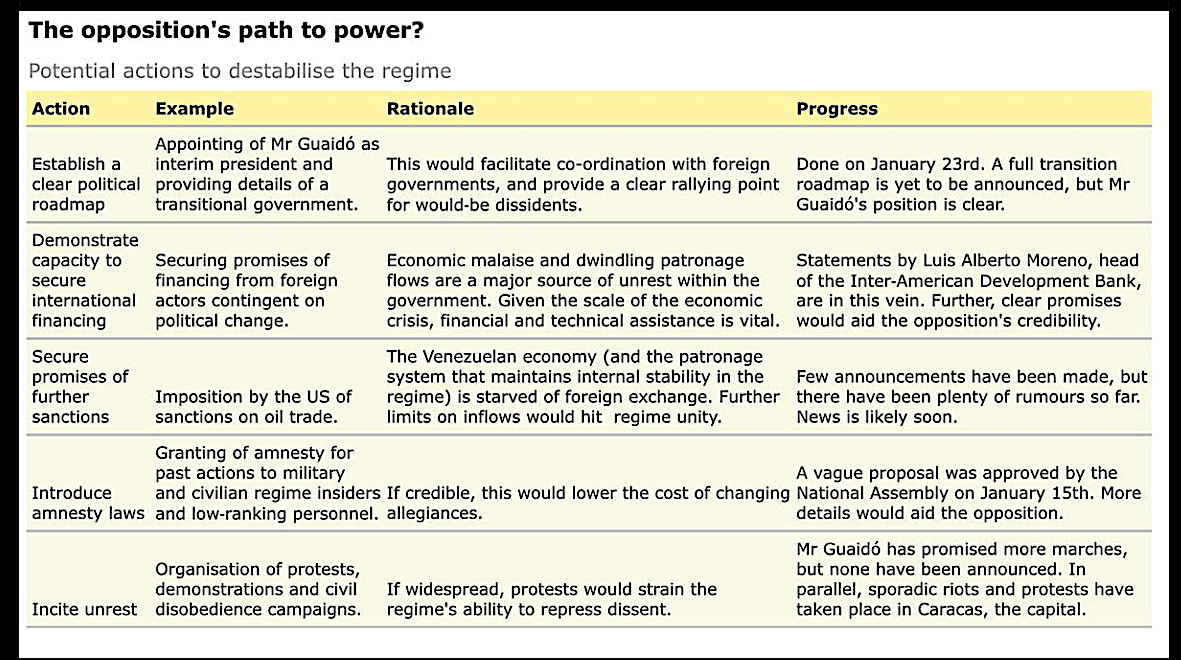 The opposition's path to power?

Potential actions to destabilise the regime

| Action | Example | Rationale | Progress |
|---|---|---|---|
| Establish a clear political roadmap | Appointing of Mr Guaidó as interim president and providing details of a transitional government. | This would facilitate co-ordination with foreign governments, and provide a clear rallying point for would-be dissidents. | Done on January 23rd. A full transition roadmap is yet to be announced, but Mr Guaidó's position is clear. |
| Demonstrate capacity to secure international financing | Securing promises of financing from foreign actors contingent on political change. | Economic malaise and dwindling patronage flows are a major source of unrest within the government. Given the scale of the economic crisis, financial and technical assistance is vital. | Statements by Luis Alberto Moreno, head of the Inter-American Development Bank, are in this vein. Further, clear promises would aid the opposition's credibility. |
| Secure promises of further sanctions | Imposition by the US of sanctions on oil trade. | The Venezuelan economy (and the patronage system that maintains internal stability in the regime) is starved of foreign exchange. Further limits on inflows would hit regime unity. | Few announcements have been made, but there have been plenty of rumours so far. News is likely soon. |
| Introduce amnesty laws | Granting of amnesty for past actions to military and civilian regime insiders and low-ranking personnel. | If credible, this would lower the cost of changing allegiances. | A vague proposal was approved by the National Assembly on January 15th. More details would aid the opposition. |
| Incite unrest | Organisation of protests, demonstrations and civil disobedience campaigns. | If widespread, protests would strain the regime's ability to repress dissent. | Mr Guaidó has promised more marches, but none have been announced. In parallel, sporadic riots and protests have taken place in Caracas, the capital. |